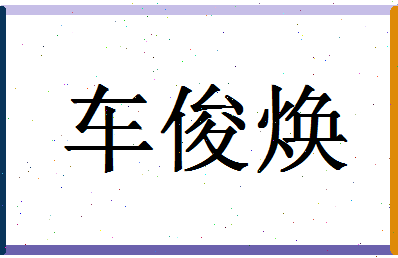 车俊焕